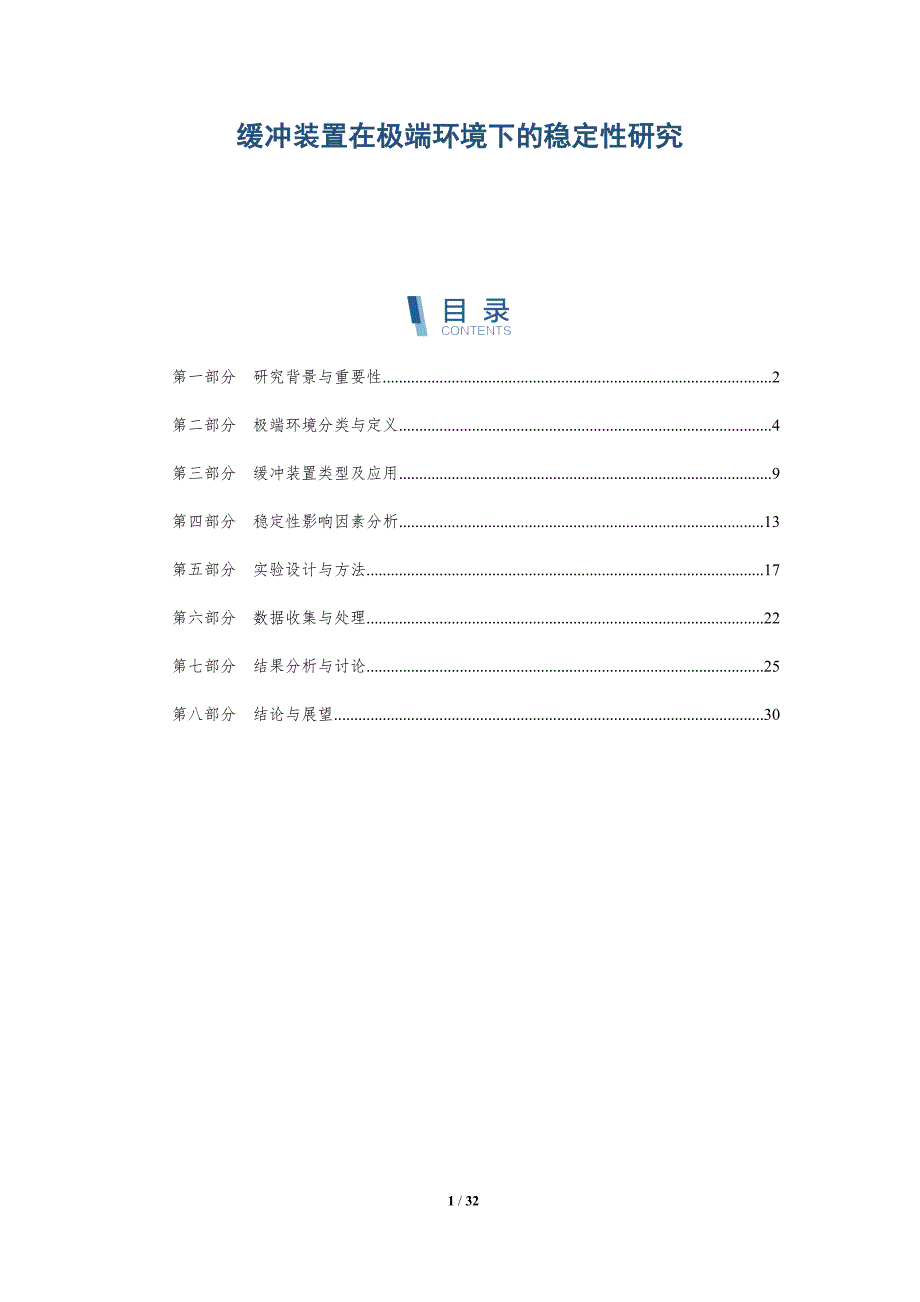 缓冲装置在极端环境下的稳定性研究

目录
CONTENTS

第一部分 研究背景与重要性 2

第二部分 极端环境分类与定义 4

第三部分 缓冲装置类型及应用 9

第四部分 稳定性影响因素分析 13

第五部分 实验设计与方法 17

第六部分 数据收集与处理 22

第七部分 结果分析与讨论 25

第八部分 结论与展望 30

1 / 32